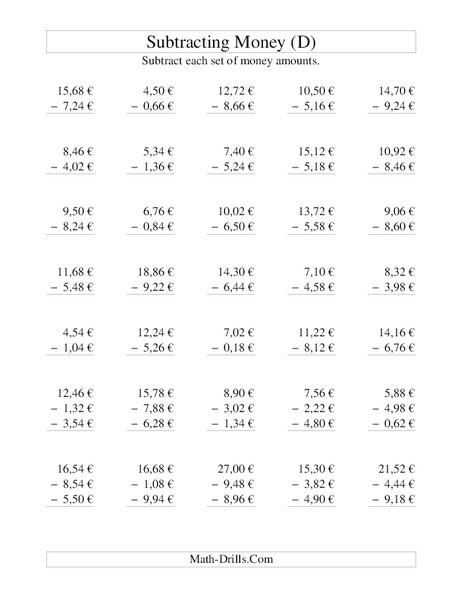 Subtracting Money (D)

Subtract each set of money amounts.

15,68 €
− 7,24 €

4,50 €
− 0,66 €

12,72 €
− 8,66 €

10,50 €
− 5,16 €

14,70 €
− 9,24 €

8,46 €
− 4,02 €

5,34 €
− 1,36 €

7,40 €
− 5,24 €

15,12 €
− 5,18 €

10,92 €
− 8,46 €

9,50 €
− 8,24 €

6,76 €
− 0,84 €

10,02 €
− 6,50 €

13,72 €
− 5,58 €

9,06 €
− 8,60 €

11,68 €
− 5,48 €

18,86 €
− 9,22 €

14,30 €
− 6,44 €

7,10 €
− 4,58 €

8,32 €
− 3,98 €

4,54 €
− 1,04 €

12,24 €
− 5,26 €

7,02 €
− 0,18 €

11,22 €
− 8,12 €

14,16 €
− 6,76 €

12,46 €
− 1,32 €
− 3,54 €

15,78 €
− 7,88 €
− 6,28 €

8,90 €
− 3,02 €
− 1,34 €

7,56 €
− 2,22 €
− 4,80 €

5,88 €
− 4,98 €
− 0,62 €

16,54 €
− 8,54 €
− 5,50 €

16,68 €
− 1,08 €
− 9,94 €

27,00 €
− 9,48 €
− 8,96 €

15,30 €
− 3,82 €
− 4,90 €

21,52 €
− 4,44 €
− 9,18 €

Math-Drills.Com